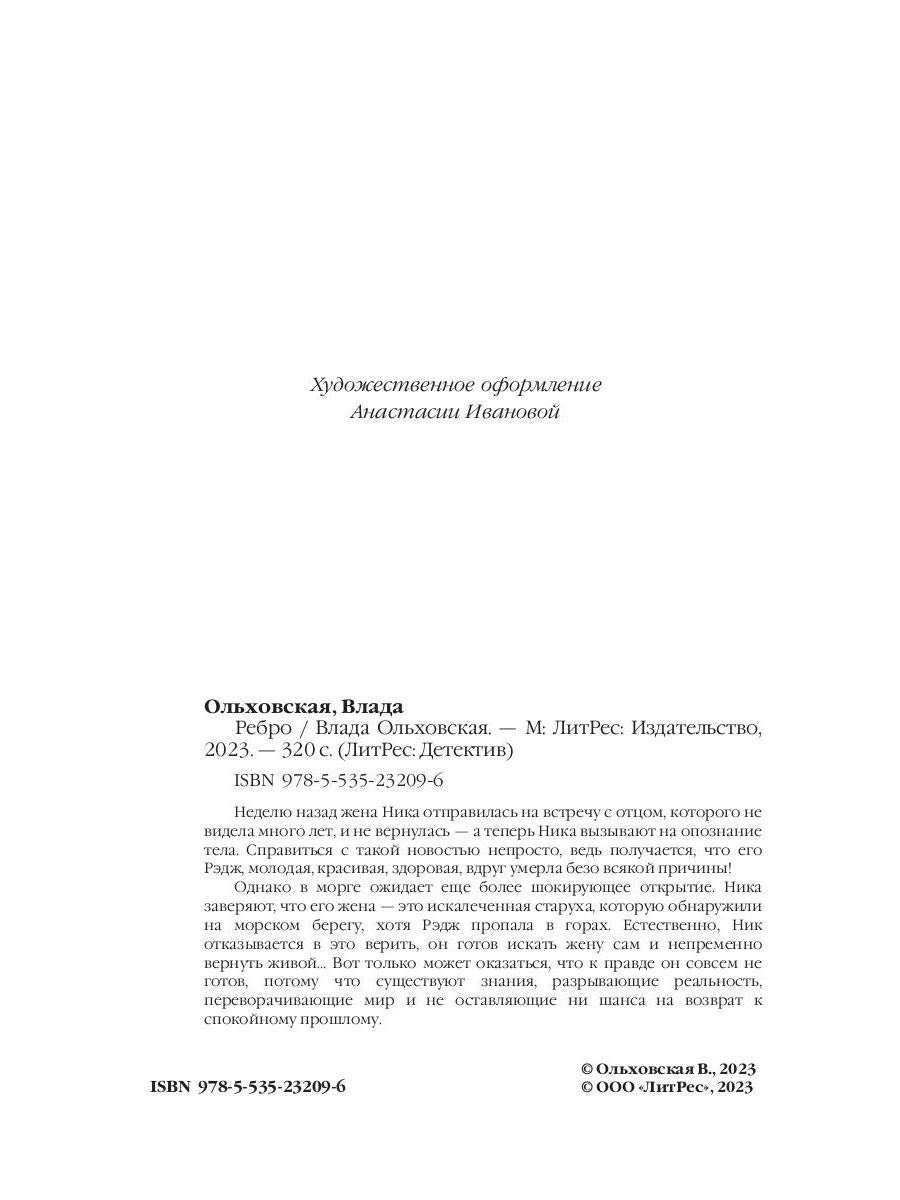 Художественное оформление
Анастасии Ивановой

Ольховская, Влада
Ребро / Влада Ольховская. — М: ЛитРес: Издательство, 2023. — 320 с. (ЛитРес: Детектив)

ISBN 978-5-535-23209-6

Неделю назад жена Ника отправилась на встречу с отцом, которого не видела много лет, и не вернулась — а теперь Ника вызывают на опознание тела. Справиться с такой новостью непросто, ведь получается, что его Рэдж, молодая, красивая, здоровая, вдруг умерла безо всякой причины!

Однако в морге ожидает еще более шокирующее открытие. Ника заверяют, что его жена — это искалеченная старуха, которую обнаружили на морском берегу, хотя Рэдж пропала в горах. Естественно, Ник отказывается в это верить, он готов искать жену сам и непременно вернуть живой... Вот только может оказаться, что к правде он совсем не готов, потому что существуют знания, разрывающие реальность, переворачивающие мир и не оставляющие ни шанса на возврат к спокойному прошлому.

ISBN 978-5-535-23209-6

© Ольховская В., 2023
© ООО «ЛитРес», 2023